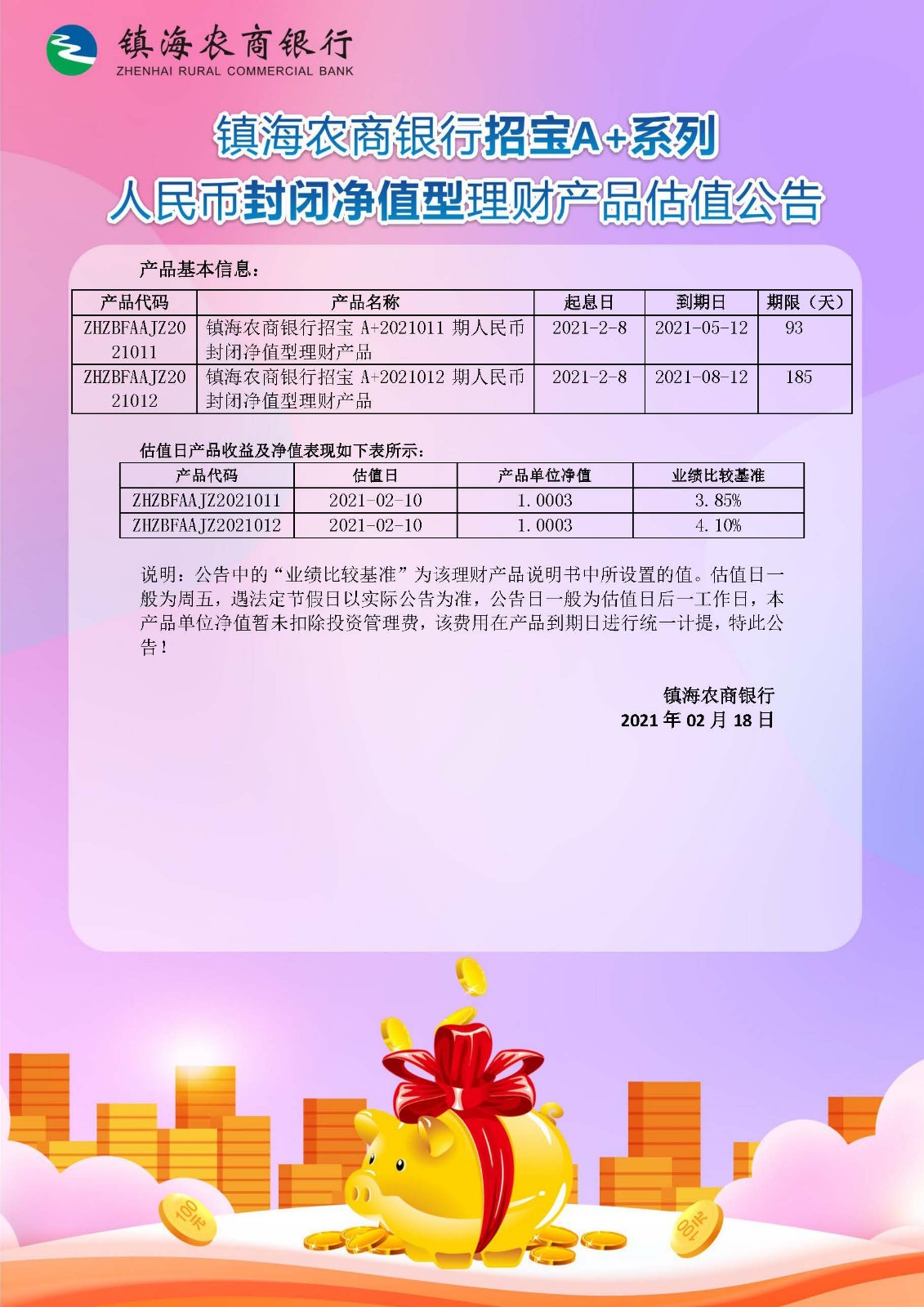 镇海农商银行
ZHENHAI RURAL COMMERCIAL BANK

镇海农商银行招宝A+系列
人民币封闭净值型理财产品估值公告

产品基本信息：

| 产品代码 | 产品名称 | 起息日 | 到期日 | 期限（天） |
|---|---|---|---|---|
| ZHZBFAAJZ2021011 | 镇海农商银行招宝 A+2021011 期人民币封闭净值型理财产品 | 2021-2-8 | 2021-05-12 | 93 |
| ZHZBFAAJZ2021012 | 镇海农商银行招宝 A+2021012 期人民币封闭净值型理财产品 | 2021-2-8 | 2021-08-12 | 185 |

估值日产品收益及净值表现如下表所示：

| 产品代码 | 估值日 | 产品单位净值 | 业绩比较基准 |
|---|---|---|---|
| ZHZBFAAJZ2021011 | 2021-02-10 | 1.0003 | 3.85% |
| ZHZBFAAJZ2021012 | 2021-02-10 | 1.0003 | 4.10% |

说明：公告中的“业绩比较基准”为该理财产品说明书中所设置的值。估值日一般为周五，遇法定节假日以实际公告为准，公告日一般为估值日后一工作日，本产品单位净值暂未扣除投资管理费，该费用在产品到期日进行统一计提，特此公告！

镇海农商银行
2021 年 02 月 18 日

100元
100元